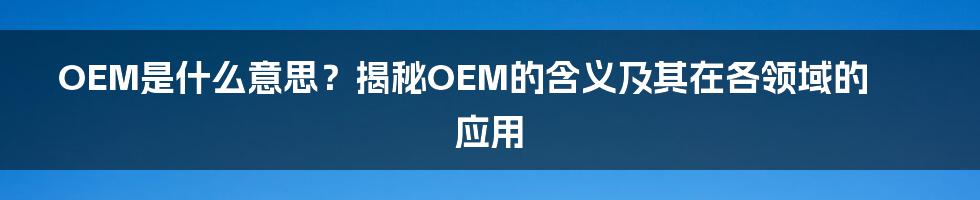 OEM是什么意思？揭秘OEM的含义及其在各领域的应用